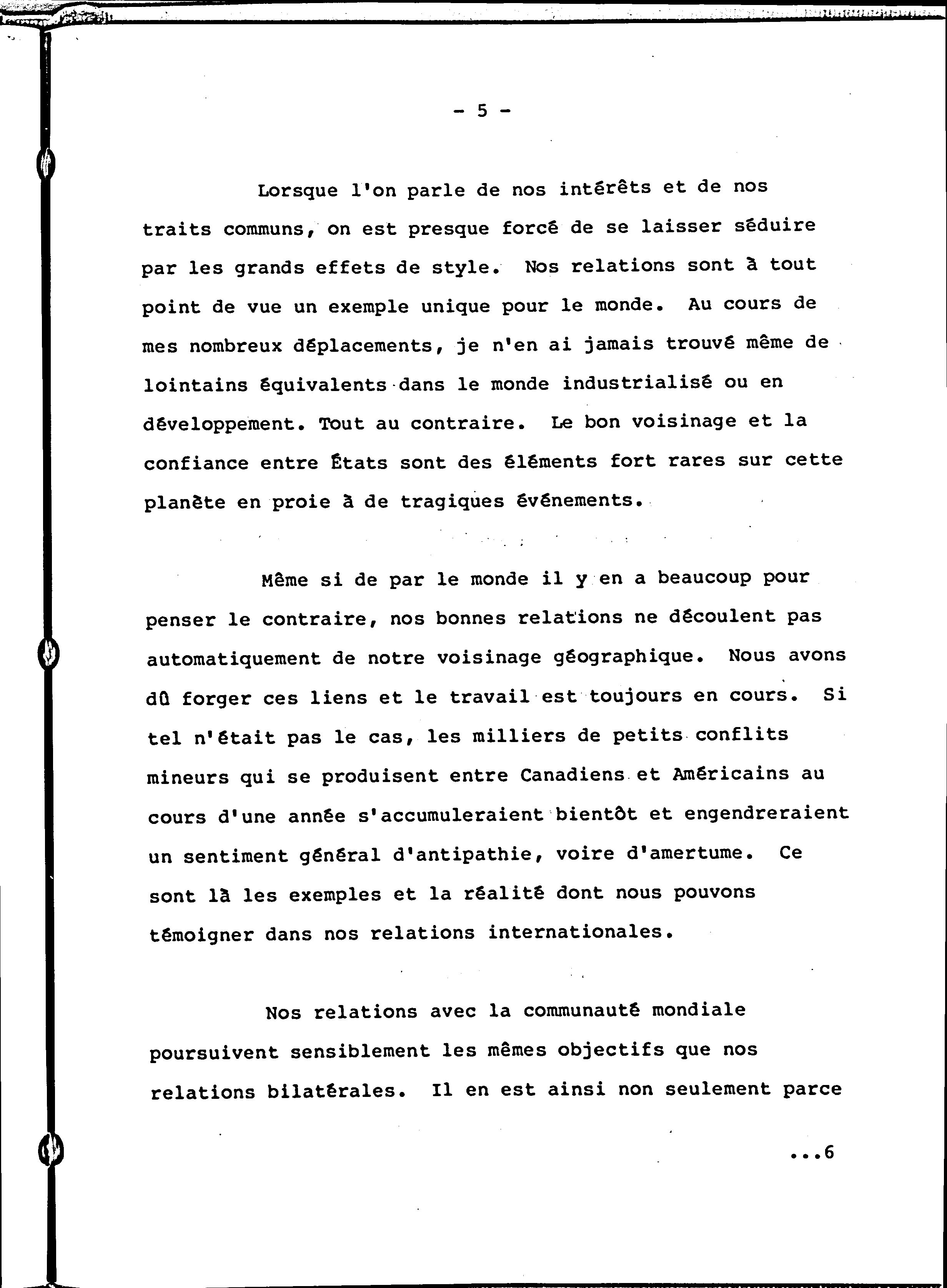 - 5 -

Lorsque l'on parle de nos intérêts et de nos traits communs, on est presque forcé de se laisser séduire par les grands effets de style. Nos relations sont à tout point de vue un exemple unique pour le monde. Au cours de mes nombreux déplacements, je n'en ai jamais trouvé même de lointains équivalents dans le monde industrialisé ou en développement. Tout au contraire. Le bon voisinage et la confiance entre États sont des éléments fort rares sur cette planète en proie à de tragiques événements.

Même si de par le monde il y en a beaucoup pour penser le contraire, nos bonnes relations ne découlent pas automatiquement de notre voisinage géographique. Nous avons dû forger ces liens et le travail est toujours en cours. Si tel n'était pas le cas, les milliers de petits conflits mineurs qui se produisent entre Canadiens et Américains au cours d'une année s'accumuleraient bientôt et engendreraient un sentiment général d'antipathie, voire d'amertume. Ce sont là les exemples et la réalité dont nous pouvons témoigner dans nos relations internationales.

Nos relations avec la communauté mondiale poursuivent sensiblement les mêmes objectifs que nos relations bilatérales. Il en est ainsi non seulement parce

...6